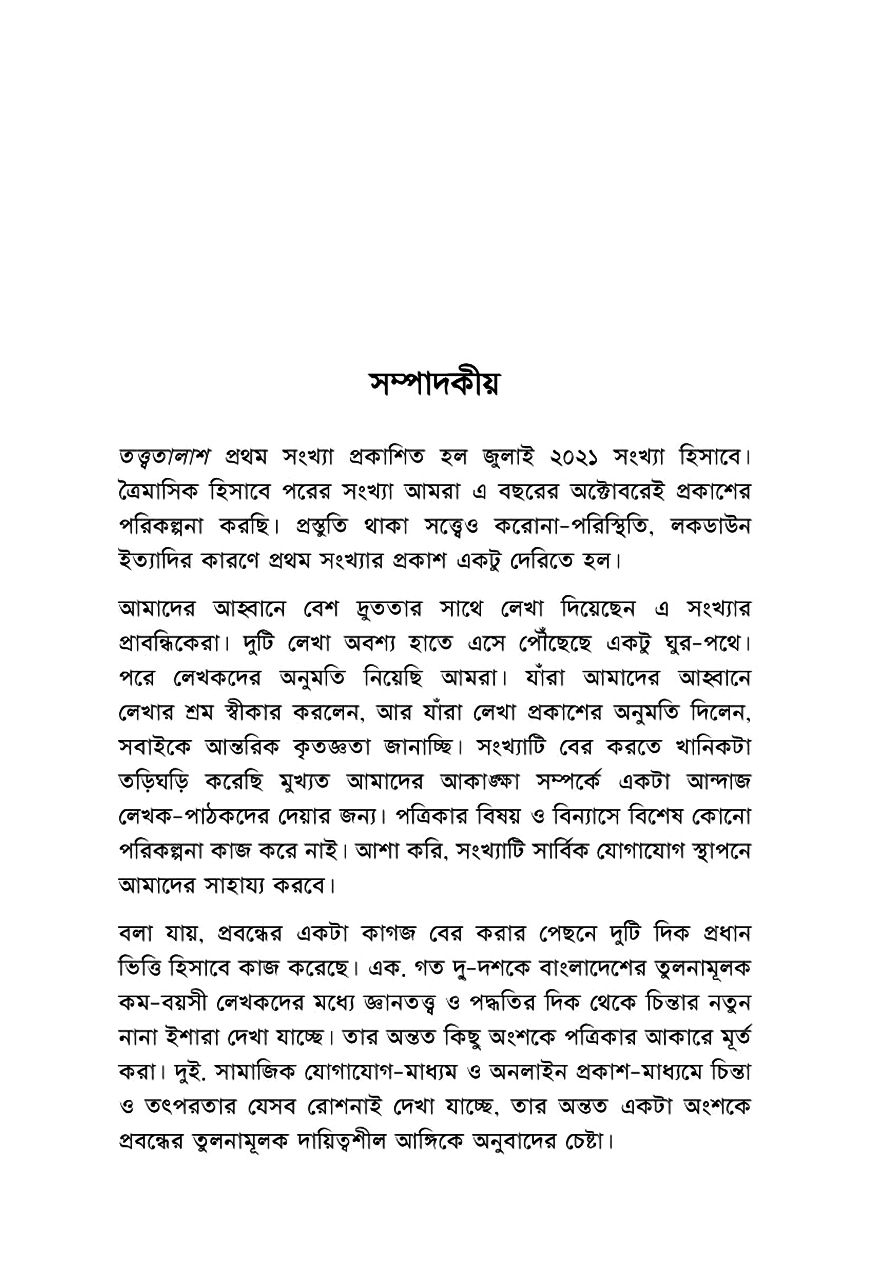 সম্পাদকীয়

তত্ত্বতালাশ প্রথম সংখ্যা প্রকাশিত হল জুলাই ২০২১ সংখ্যা হিসাবে। ত্রৈমাসিক হিসাবে পরের সংখ্যা আমরা এ বছরের অক্টোবরেই প্রকাশের পরিকল্পনা করছি। প্রস্তুতি থাকা সত্ত্বেও করোনা-পরিস্থিতি, লকডাউন ইত্যাদির কারণে প্রথম সংখ্যার প্রকাশ একটু দেরিতে হল।

আমাদের আহ্বানে বেশ দ্রুততার সাথে লেখা দিয়েছেন এ সংখ্যার প্রাবন্ধিকেরা। দুটি লেখা অবশ্য হাতে এসে পৌঁছেছে একটু ঘুর-পথে। পরে লেখকদের অনুমতি নিয়েছি আমরা। যাঁরা আমাদের আহ্বানে লেখার শ্রম স্বীকার করলেন, আর যাঁরা লেখা প্রকাশের অনুমতি দিলেন, সবাইকে আন্তরিক কৃতজ্ঞতা জানাচ্ছি। সংখ্যাটি বের করতে খানিকটা তড়িঘড়ি করেছি মুখ্যত আমাদের আকাঙ্ক্ষা সম্পর্কে একটা আন্দাজ লেখক-পাঠকদের দেয়ার জন্য। পত্রিকার বিষয় ও বিন্যাসে বিশেষ কোনো পরিকল্পনা কাজ করে নাই। আশা করি, সংখ্যাটি সার্বিক যোগাযোগ স্থাপনে আমাদের সাহায্য করবে।

বলা যায়, প্রবন্ধের একটা কাগজ বের করার পেছনে দুটি দিক প্রধান ভিত্তি হিসাবে কাজ করেছে। এক. গত দু-দশকে বাংলাদেশের তুলনামূলক কম-বয়সী লেখকদের মধ্যে জ্ঞানতত্ত্ব ও পদ্ধতির দিক থেকে চিন্তার নতুন নানা ইশারা দেখা যাচ্ছে। তার অন্তত কিছু অংশকে পত্রিকার আকারে মূর্ত করা। দুই. সামাজিক যোগাযোগ-মাধ্যম ও অনলাইন প্রকাশ-মাধ্যমে চিন্তা ও তৎপরতার যেসব রোশনাই দেখা যাচ্ছে, তার অন্তত একটা অংশকে প্রবন্ধের তুলনামূলক দায়িত্বশীল আঙ্গিকে অনুবাদের চেষ্টা।